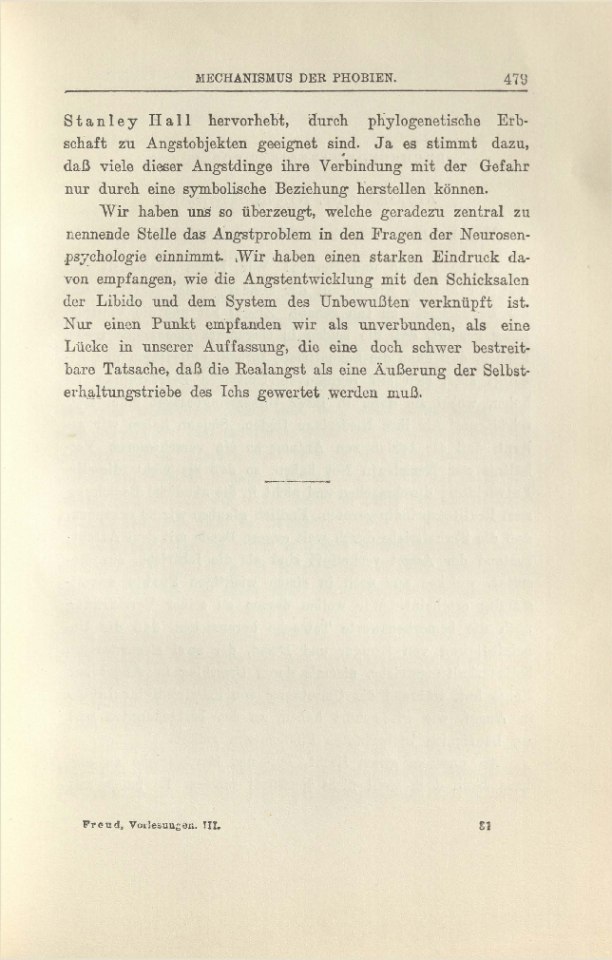 MECHANISMUS DER PHOBIEN. 479

Stanley Hall hervorhebt, durch phylogenetische Erbschaft zu Angstobjekten geeignet sind. Ja es stimmt dazu, daß viele dieser Angstdinge ihre Verbindung mit der Gefahr nur durch eine symbolische Beziehung herstellen können.

Wir haben uns so überzeugt, welche geradezu zentral zu nennende Stelle das Angstproblem in den Fragen der Neurosenpsychologie einnimmt. Wir haben einen starken Eindruck davon empfangen, wie die Angstentwicklung mit den Schicksalen der Libido und dem System des Unbewußten verknüpft ist. Nur einen Punkt empfanden wir als unverbunden, als eine Lücke in unserer Auffassung, die eine doch schwer bestreitbare Tatsache, daß die Realangst als eine Äußerung der Selbsterhaltungstriebe des Ichs gewertet werden muß.

Freud, Vorlesungen. III. 31